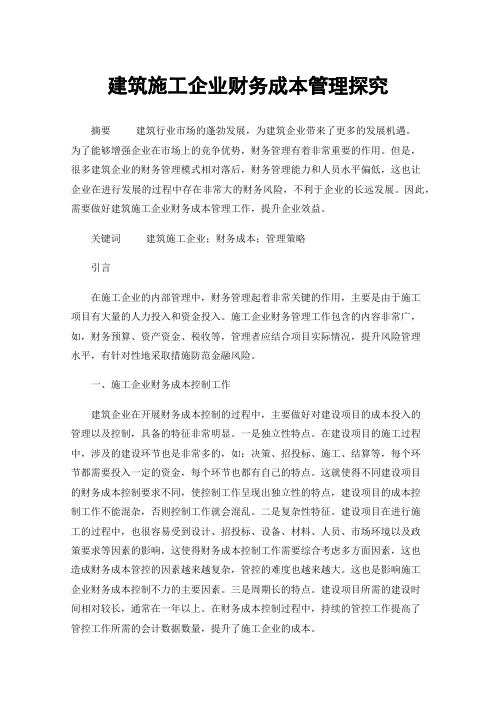 建筑施工企业财务成本管理探究

摘要　　建筑行业市场的蓬勃发展，为建筑企业带来了更多的发展机遇。为了能够增强企业在市场上的竞争优势，财务管理有着非常重要的作用。但是，很多建筑企业的财务管理模式相对落后，财务管理能力和人员水平偏低，这也让企业在进行发展的过程中存在非常大的财务风险，不利于企业的长远发展。因此，需要做好建筑施工企业财务成本管理工作，提升企业效益。

关键词　　建筑施工企业；财务成本；管理策略

引言

在施工企业的内部管理中，财务管理起着非常关键的作用，主要是由于施工项目有大量的人力投入和资金投入。施工企业财务管理工作包含的内容非常广，如，财务预算、资产资金、税收等，管理者应结合项目实际情况，提升风险管理水平，有针对性地采取措施防范金融风险。

一、施工企业财务成本控制工作

建筑企业在开展财务成本控制的过程中，主要做好对建设项目的成本投入的管理以及控制，具备的特征非常明显。一是独立性特点。在建设项目的施工过程中，涉及的建设环节也是非常多的，如：决策、招投标、施工、结算等，每个环节都需要投入一定的资金，每个环节也都有自己的特点。这就使得不同建设项目的财务成本控制要求不同，使控制工作呈现出独立性的特点，建设项目的成本控制工作不能混杂，否则控制工作就会混乱。二是复杂性特征。建设项目在进行施工的过程中，也很容易受到设计、招投标、设备、材料、人员、市场环境以及政策要求等因素的影响，这使得财务成本控制工作需要综合考虑多方面因素，这也造成财务成本管控的因素越来越复杂，管控的难度也越来越大。这也是影响施工企业财务成本控制不力的主要因素。三是周期长的特点。建设项目所需的建设时间相对较长，通常在一年以上。在财务成本控制过程中，持续的管控工作提高了管控工作所需的会计数据数量，提升了施工企业的成本。